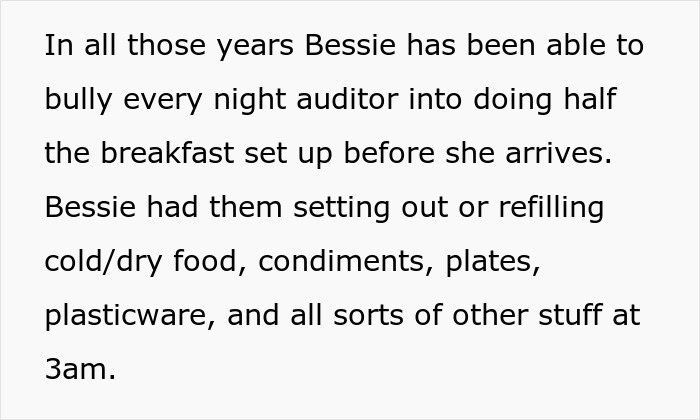 In all those years Bessie has been able to bully every night auditor into doing half the breakfast set up before she arrives. Bessie had them setting out or refilling cold/dry food, condiments, plates, plasticware, and all sorts of other stuff at 3am.